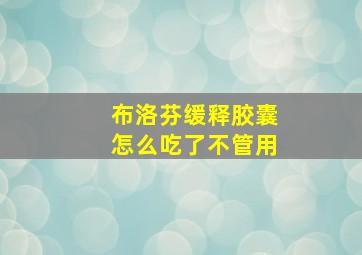 布洛芬缓释胶囊
怎么吃了不管用